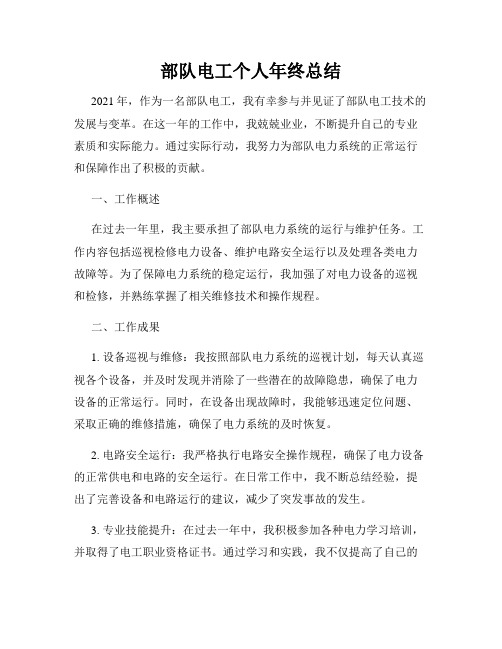 部队电工个人年终总结

2021年，作为一名部队电工，我有幸参与并见证了部队电工技术的发展与变革。在这一年的工作中，我兢兢业业，不断提升自己的专业素质和实际能力。通过实际行动，我努力为部队电力系统的正常运行和保障作出了积极的贡献。

一、工作概述

在过去一年里，我主要承担了部队电力系统的运行与维护任务。工作内容包括巡视检修电力设备、维护电路安全运行以及处理各类电力故障等。为了保障电力系统的稳定运行，我加强了对电力设备的巡视和检修，并熟练掌握了相关维修技术和操作规程。

二、工作成果

1. 设备巡视与维修：我按照部队电力系统的巡视计划，每天认真巡视各个设备，并及时发现并消除了一些潜在的故障隐患，确保了电力设备的正常运行。同时，在设备出现故障时，我能够迅速定位问题、采取正确的维修措施，确保了电力系统的及时恢复。

2. 电路安全运行：我严格执行电路安全操作规程，确保了电力设备的正常供电和电路的安全运行。在日常工作中，我不断总结经验，提出了完善设备和电路运行的建议，减少了突发事故的发生。

3. 专业技能提升：在过去一年中，我积极参加各种电力学习培训，并取得了电工职业资格证书。通过学习和实践，我不仅提高了自己的